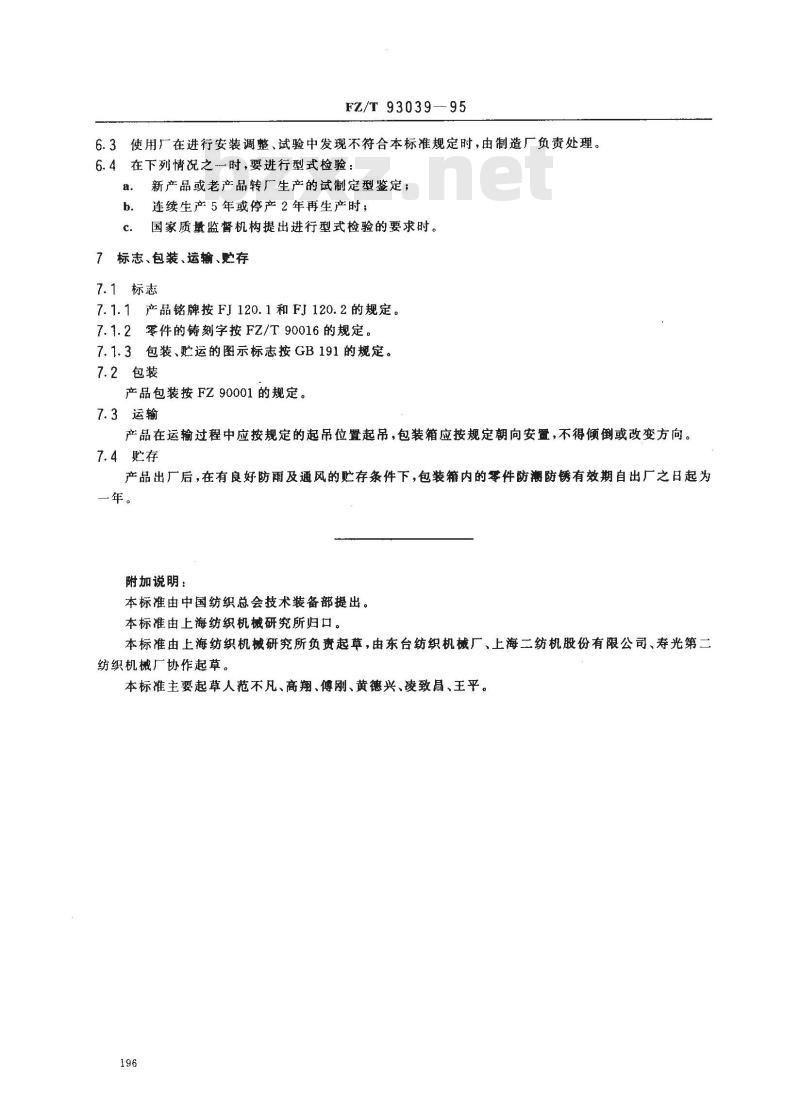 FZ/T 93039—95

6.3 使用厂在进行安装调整、试验中发现不符合本标准规定时，由制造厂负责处理。

6.4 在下列情况之一时，要进行型式检验：

a. 新产品或老产品转厂生产的试制定型鉴定；

b. 连续生产 5 年或停产 2 年再生产时；

c. 国家质量监督机构提出进行型式检验的要求时。

7 标志、包装、运输、贮存

7.1 标志

7.1.1 产品铭牌按 FJ 120.1 和 FJ 120.2 的规定。

7.1.2 零件的铸刻字按 FZ/T 90016 的规定。

7.1.3 包装、贮运的图示标志按 GB 191 的规定。

7.2 包装

产品包装按 FZ 90001 的规定。

7.3 运输

产品在运输过程中应按规定的起吊位置起吊，包装箱应按规定朝向安置，不得倾倒或改变方向。

7.4 贮存

产品出厂后，在有良好防雨及通风的贮存条件下，包装箱内的零件防潮防锈有效期自出厂之日起为一年。

附加说明：

本标准由中国纺织总会技术装备部提出。

本标准由上海纺织机械研究所归口。

本标准由上海纺织机械研究所负责起草，由东台纺织机械厂、上海二纺机股份有限公司、寿光第二纺织机械厂协作起草。

本标准主要起草人范不凡、高翔、傅刚、黄德兴、凌致昌、王平。

196